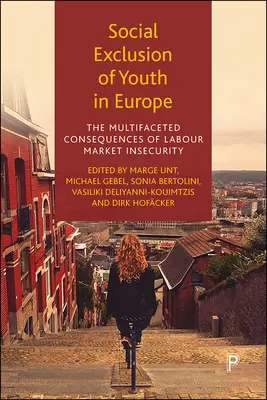 Social Exclusion of Youth in Europe

THE MULTIFACETED CONSEQUENCES OF LABOUR MARKET INSECURITY

EDITED BY MARGE UNT, MICHAEL GEBEL, SONIA BERTOLINI, VASILIKI DELIYANNI-KOUIMTZIS AND DIRK HOFÄCKER

P